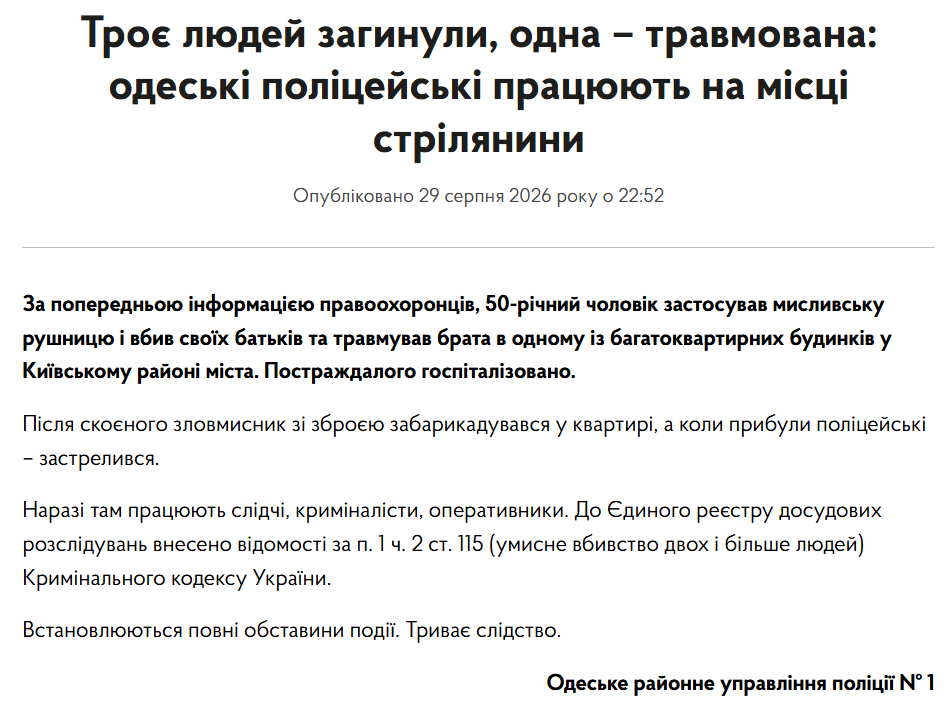 Троє людей загинули, одна – травмована: одеські поліцейські працюють на місці стрілянини

Опубліковано 29 серпня 2026 року о 22:52

За попередньою інформацією правоохоронців, 50-річний чоловік застосував мисливську рушницю і вбив своїх батьків та травмував брата в одному із багатоквартирних будинків у Київському районі міста. Постраждалого госпіталізовано.

Після скоєного зловмисник зі зброєю забарикадувався у квартирі, а коли прибули поліцейські – застрелився.

Наразі там працюють слідчі, криміналісти, оперативники. До Єдиного реєстру досудових розслідувань внесено відомості за п. 1 ч. 2 ст. 115 (умисне вбивство двох і більше людей) Кримінального кодексу України.

Встановлюються повні обставини події. Триває слідство.

Одеське районне управління поліції № 1